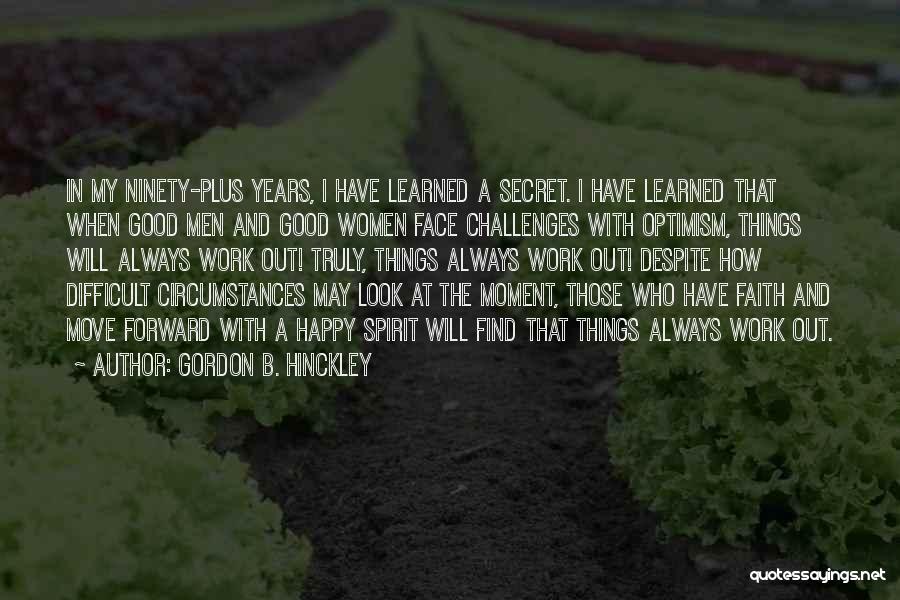 IN MY NINETY-PLUS YEARS, I HAVE LEARNED A SECRET. I HAVE LEARNED THAT WHEN GOOD MEN AND GOOD WOMEN FACE CHALLENGES WITH OPTIMISM, THINGS WILL ALWAYS WORK OUT! TRULY, THINGS ALWAYS WORK OUT! DESPITE HOW DIFFICULT CIRCUMSTANCES MAY LOOK AT THE MOMENT, THOSE WHO HAVE FAITH AND MOVE FORWARD WITH A HAPPY SPIRIT WILL FIND THAT THINGS ALWAYS WORK OUT.
~ AUTHOR: GORDON B. HINCKLEY

quotessayings.net